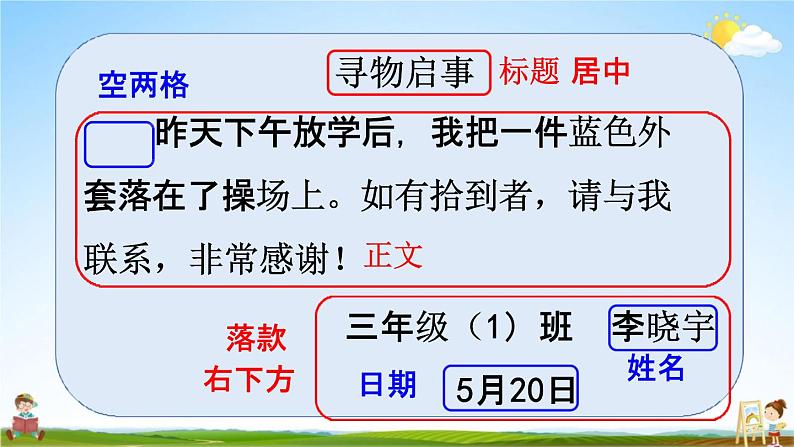 空两格

寻物启事 标题 居中

昨天下午放学后，我把一件蓝色外套落在了操场上。如有拾到者，请与我联系，非常感谢！正文

落款
右下方

三年级（1）班 李晓宇
姓名

日期 5月20日